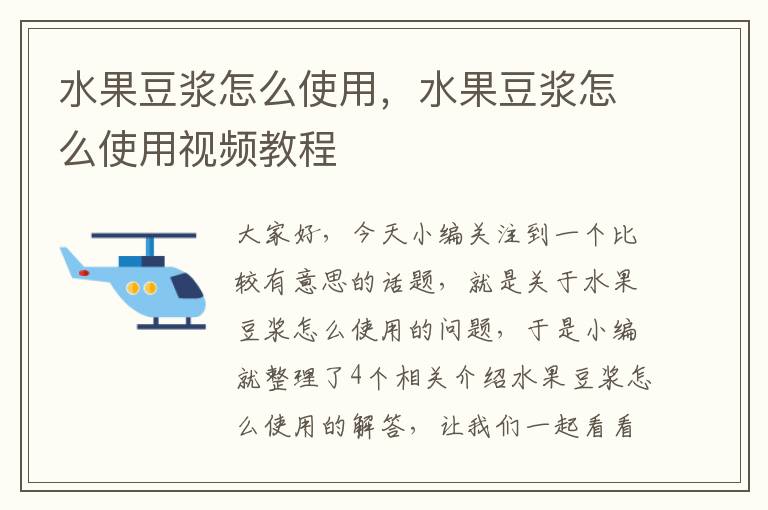 水果豆浆怎么使用，水果豆浆怎么使用视频教程

大家好，今天小编关注到一个比较有意思的话题，就是关于水果豆浆怎么使用的问题，于是小编就整理了4个相关介绍水果豆浆怎么使用的解答，让我们一起看看